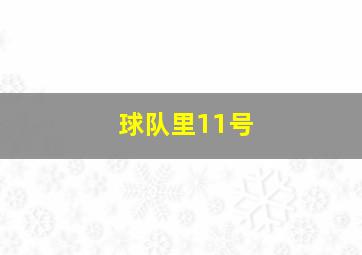 球队里11号